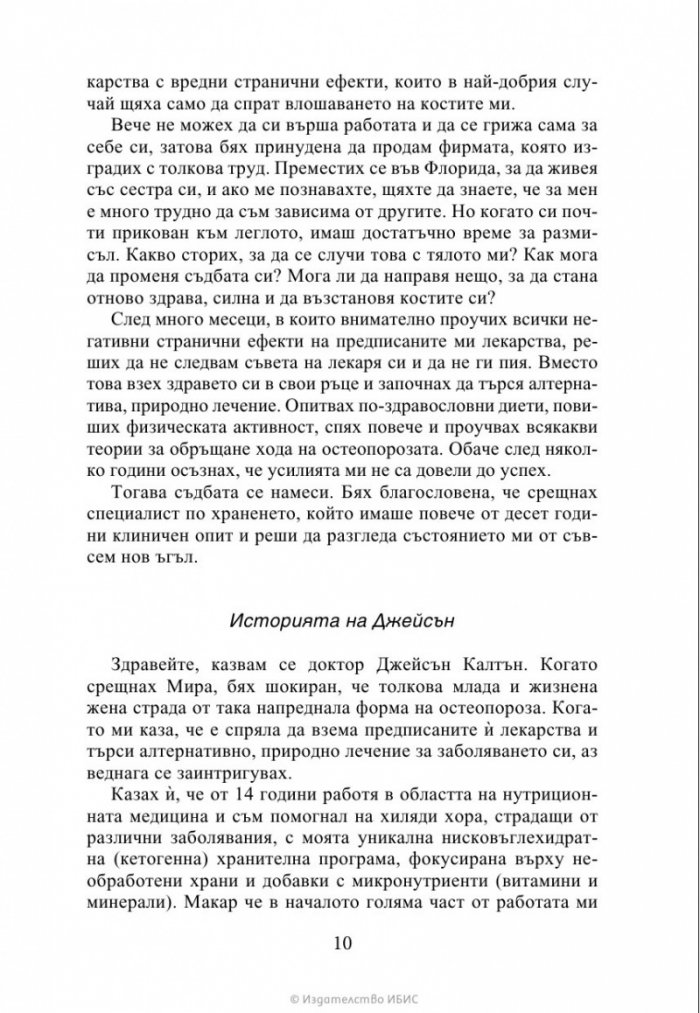 карства с вредни странични ефекти, които в най-добрия случай щяха само да спрат влошаването на костите ми.

Вече не можех да си върша работата и да се грижа сама за себе си, затова бях принудена да продам фирмата, която изградих с толкова труд. Преместих се във Флорида, за да живея със сестра си, и ако ме познавахте, щяхте да знаете, че за мен е много трудно да съм зависима от другите. Но когато си почти прикован към леглото, имаш достатъчно време за размисъл. Какво сторих, за да се случи това с тялото ми? Как мога да променя съдбата си? Мога ли да направя нещо, за да стана отново здрава, силна и да възстановя костите си?

След много месеци, в които внимателно проучих всички негативни странични ефекти на предписаните ми лекарства, реших да не следвам съвета на лекаря си и да ги пия. Вместо това взех здравето си в свои ръце и започнах да търся алтернатива, природно лечение. Опитвах по-здравословни диети, повиших физическата активност, спях повече и проучвах всякакви теории за обръщане хода на остеопорозата. Обаче след няколко години осъзнах, че усилията ми не са довели до успех.

Тогава съдбата се намеси. Бях благословена, че срещнах специалист по храненето, който имаше повече от десет години клиничен опит и реши да разгледа състоянието ми от съвсем нов ъгъл.

Историята на Джейсън

Здравейте, казвам се доктор Джейсън Калтън. Когато срещнах Мира, бях шокиран, че толкова млада и жизнена жена страда от така напреднала форма на остеопороза. Когато ми каза, че е спряла да взема предписаните ѝ лекарства и търси алтернативно, природно лечение за заболяването си, аз веднага се заинтригувах.

Казах ѝ, че от 14 години работя в областта на нутриционната медицина и съм помогнал на хиляди хора, страдащи от различни заболявания, с моята уникална нисковъглехидратна (кетогенна) хранителна програма, фокусирана върху необработени храни и добавки с микронутриенти (витамини и минерали). Макар че в началото голяма част от работата ми

10

© Издателство ИБИС